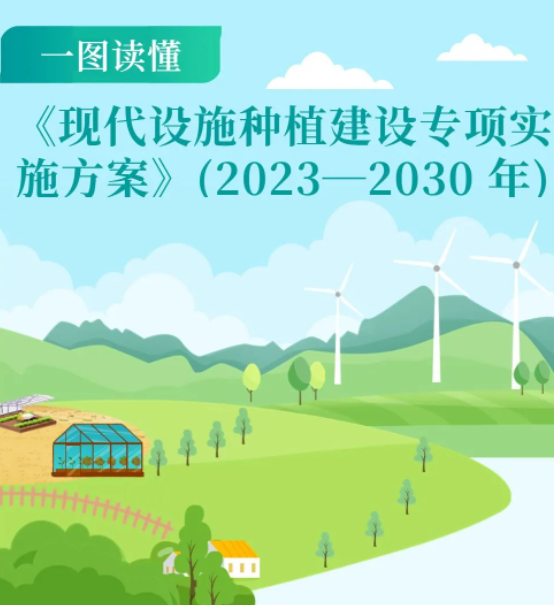 一图读懂

《现代设施种植建设专项实施方案》(2023—2030 年)